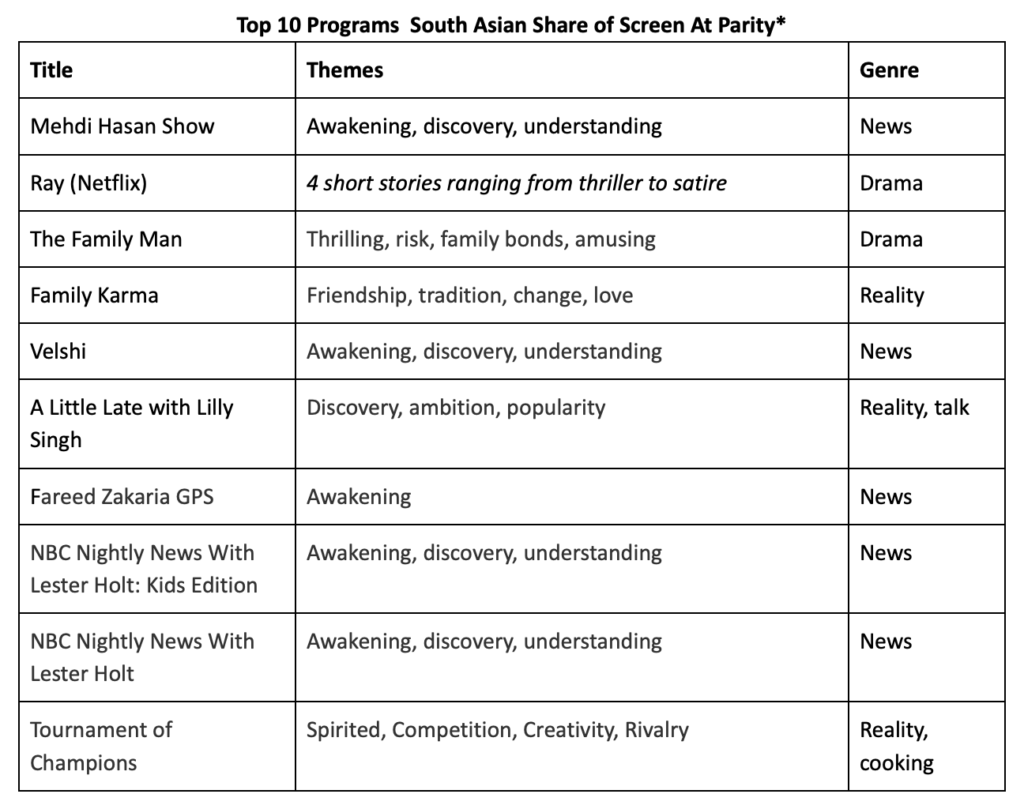 Top 10 Programs South Asian Share of Screen At Parity*

| Title | Themes | Genre |
|---|---|---|
| Mehdi Hasan Show | Awakening, discovery, understanding | News |
| Ray (Netflix) | 4 short stories ranging from thriller to satire | Drama |
| The Family Man | Thrilling, risk, family bonds, amusing | Drama |
| Family Karma | Friendship, tradition, change, love | Reality |
| Velshi | Awakening, discovery, understanding | News |
| A Little Late with Lilly Singh | Discovery, ambition, popularity | Reality, talk |
| Fareed Zakaria GPS | Awakening | News |
| NBC Nightly News With Lester Holt: Kids Edition | Awakening, discovery, understanding | News |
| NBC Nightly News With Lester Holt | Awakening, discovery, understanding | News |
| Tournament of Champions | Spirited, Competition, Creativity, Rivalry | Reality, cooking |